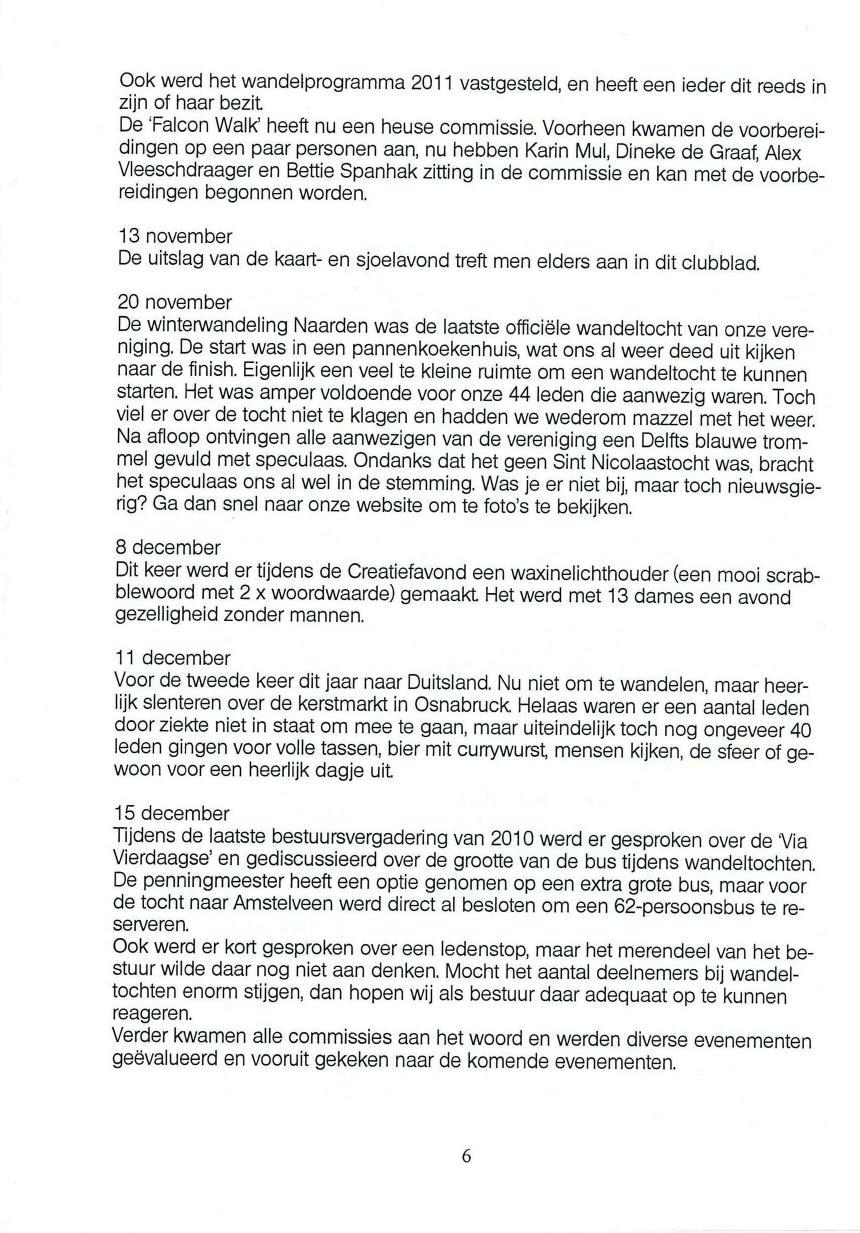 Ook werd het wandelprogramma 2011 vastgesteld, en heeft een ieder dit reeds in zijn of haar bezit.
De 'Falcon Walk' heeft nu een heuse commissie. Voorheen kwamen de voorbereidingen op een paar personen aan, nu hebben Karin Mul, Dineke de Graaf, Alex Vleeschdraager en Bettie Spanhak zitting in de commissie en kan met de voorbereidingen begonnen worden.

13 november
De uitslag van de kaart- en sjoelavond treft men elders aan in dit clubblad.

20 november
De winterwandeling Naarden was de laatste officiële wandeltocht van onze vereniging. De start was in een pannenkoekenhuis, wat ons al weer deed uit kijken naar de finish. Eigenlijk een veel te kleine ruimte om een wandeltocht te kunnen starten. Het was amper voldoende voor onze 44 leden die aanwezig waren. Toch viel er over de tocht niet te klagen en hadden we wederom mazzel met het weer. Na afloop ontvingen alle aanwezigen van de vereniging een Delfts blauwe trommel gevuld met speculaas. Ondanks dat het geen Sint Nicolaastocht was, bracht het speculaas ons al wel in de stemming. Was je er niet bij, maar toch nieuwsgierig? Ga dan snel naar onze website om te foto's te bekijken.

8 december
Dit keer werd er tijdens de Creatiefavond een waxinelichthouder (een mooi scrabblewoord met 2 x woordwaarde) gemaakt. Het werd met 13 dames een avond gezelligheid zonder mannen.

11 december
Voor de tweede keer dit jaar naar Duitsland. Nu niet om te wandelen, maar heerlijk slenteren over de kerstmarkt in Osnabruck. Helaas waren er een aantal leden door ziekte niet in staat om mee te gaan, maar uiteindelijk toch nog ongeveer 40 leden gingen voor volle tassen, bier mit currywurst, mensen kijken, de sfeer of gewoon voor een heerlijk dagje uit.

15 december
Tijdens de laatste bestuursvergadering van 2010 werd er gesproken over de 'Via Vierdaagse' en gediscussieerd over de grootte van de bus tijdens wandeltochten. De penningmeester heeft een optie genomen op een extra grote bus, maar voor de tocht naar Amstelveen werd direct al besloten om een 62-persoonsbus te reserveren.
Ook werd er kort gesproken over een ledenstop, maar het merendeel van het bestuur wilde daar nog niet aan denken. Mocht het aantal deelnemers bij wandeltochten enorm stijgen, dan hopen wij als bestuur daar adequaat op te kunnen reageren.
Verder kwamen alle commissies aan het woord en werden diverse evenementen geëvalueerd en vooruit gekeken naar de komende evenementen.

6